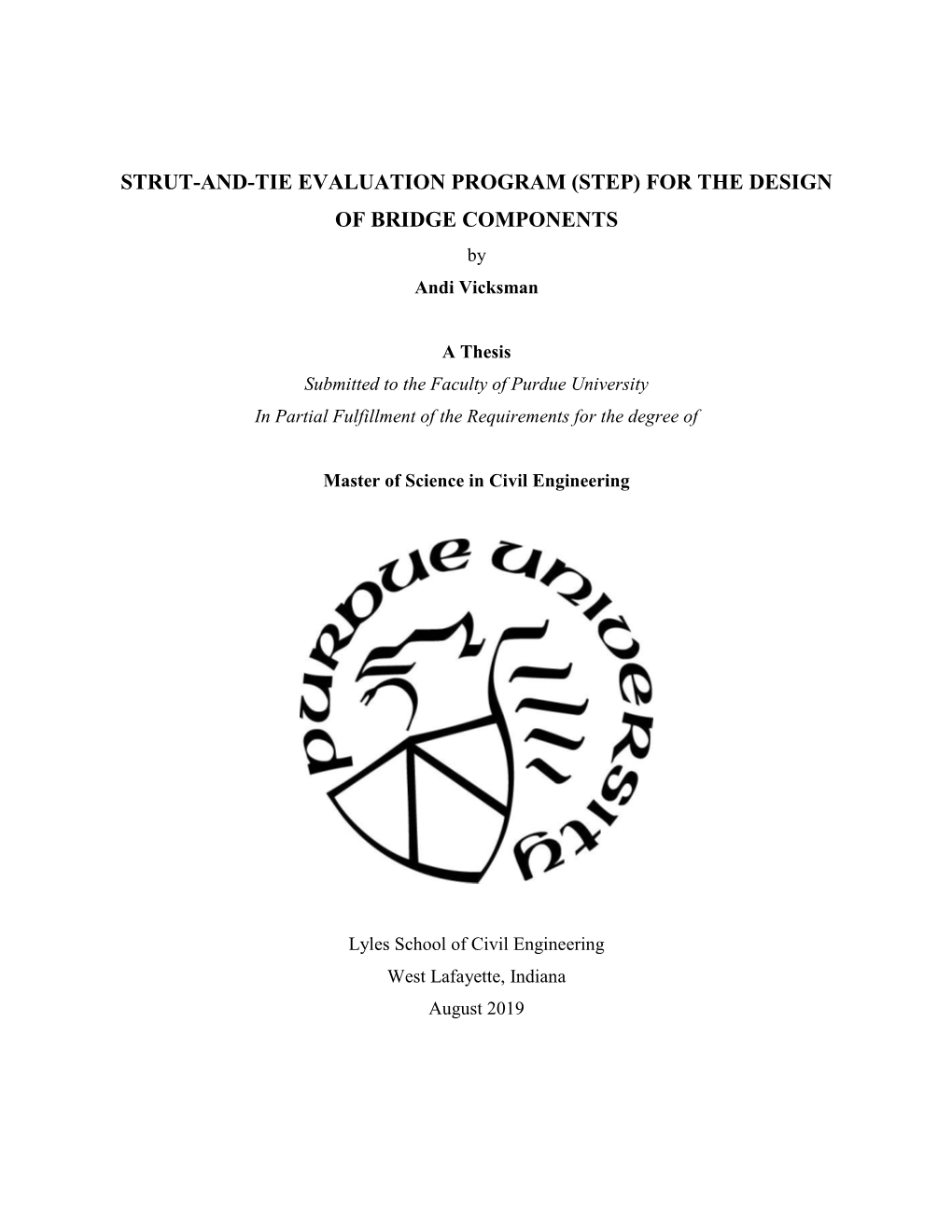 STRUT-AND-TIE EVALUATION PROGRAM (STEP) FOR THE DESIGN OF BRIDGE COMPONENTS

by

Andi Vicksman

A Thesis

Submitted to the Faculty of Purdue University

In Partial Fulfillment of the Requirements for the degree of

Master of Science in Civil Engineering

PURDUE UNIVERSITY

Lyles School of Civil Engineering

West Lafayette, Indiana

August 2019